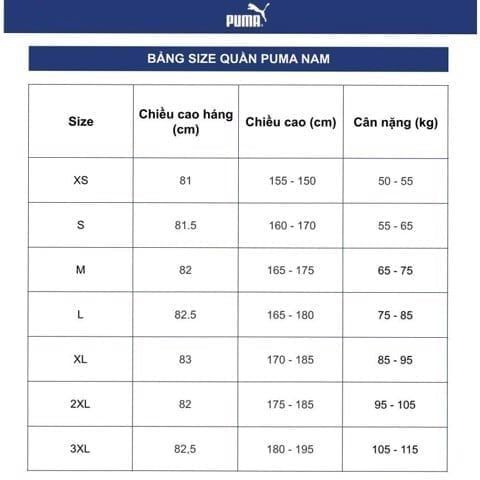 PUMA

BẢNG SIZE QUẦN PUMA NAM

| Size | Chiều cao háng (cm) | Chiều cao (cm) | Cân nặng (kg) |
|---|---|---|---|
| XS | 81 | 155 - 150 | 50 - 55 |
| S | 81.5 | 160 - 170 | 55 - 65 |
| M | 82 | 165 - 175 | 65 - 75 |
| L | 82.5 | 165 - 180 | 75 - 85 |
| XL | 83 | 170 - 185 | 85 - 95 |
| 2XL | 82 | 175 - 185 | 95 - 105 |
| 3XL | 82,5 | 180 - 195 | 105 - 115 |